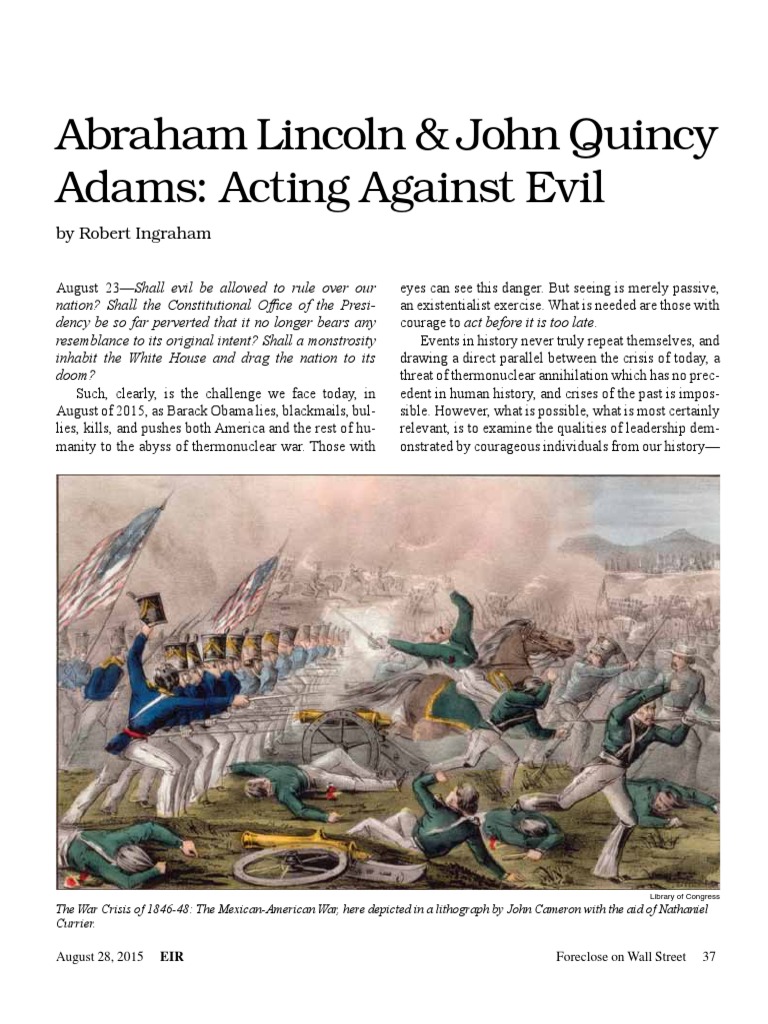 Abraham Lincoln & John Quincy Adams: Acting Against Evil

by Robert Ingraham

August 23—Shall evil be allowed to rule over our nation? Shall the Constitutional Office of the Presidency be so far perverted that it no longer bears any resemblance to its original intent? Shall a monstrosity inhabit the White House and drag the nation to its doom?

Such, clearly, is the challenge we face today, in August of 2015, as Barack Obama lies, blackmails, bullies, kills, and pushes both America and the rest of humanity to the abyss of thermonuclear war. Those with eyes can see this danger. But seeing is merely passive, an existentialist exercise. What is needed are those with courage to act before it is too late.

Events in history never truly repeat themselves, and drawing a direct parallel between the crisis of today, a threat of thermonuclear annihilation which has no precedent in human history, and crises of the past is impossible. However, what is possible, what is most certainly relevant, is to examine the qualities of leadership demonstrated by courageous individuals from our history—

Library of Congress

The War Crisis of 1846-48: The Mexican-American War, here depicted in a lithograph by John Cameron with the aid of Nathaniel Currier.

August 28, 2015 EIR Foreclose on Wall Street 37